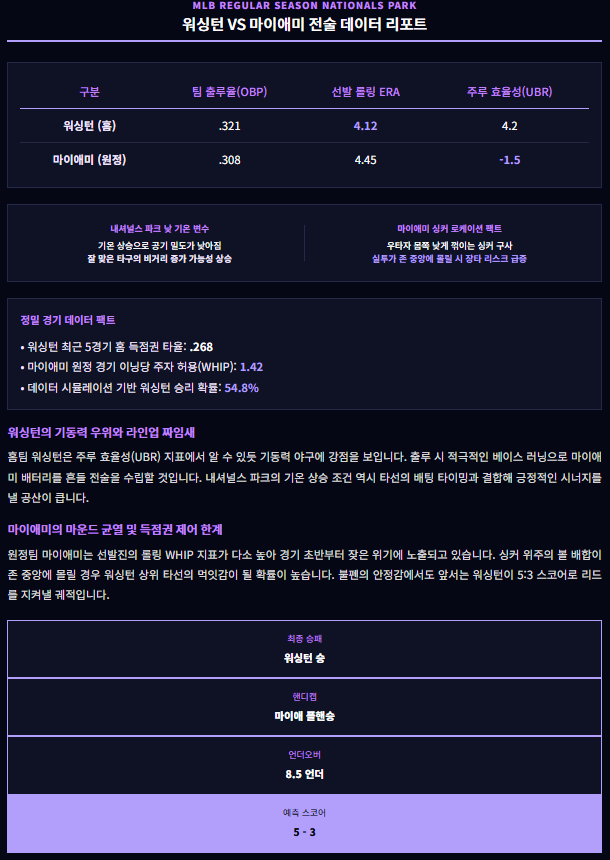 MLB REGULAR SEASON NATIONALS PARK

워싱턴 VS 마이애미 전술 데이터 리포트

| 구분 | 팀 출루율(OBP) | 선발 롤링 ERA | 주루 효율성(UBR) |
|---|---|---|---|
| 워싱턴 (홈) | .321 | 4.12 | 4.2 |
| 마이애미 (원정) | .308 | 4.45 | -1.5 |

내셔널스 파크 낮 기온 변수
기온 상승으로 공기 밀도가 낮아짐
잘 맞은 타구의 비거리 증가 가능성 상승

마이애미 싱커 로케이션 팩트
우타자 몸쪽 낮게 꺾이는 싱커 구사
실투가 존 중앙에 몰릴 시 장타 리스크 급증

정밀 경기 데이터 팩트

• 워싱턴 최근 5경기 홈 득점권 타율: .268
• 마이애미 원정 경기 이닝당 주자 허용(WHIP): 1.42
• 데이터 시뮬레이션 기반 워싱턴 승리 확률: 54.8%

워싱턴의 기동력 우위와 라인업 짜임새

홈팀 워싱턴은 주루 효율성(UBR) 지표에서 알 수 있듯 기동력 야구에 강점을 보입니다. 출루 시 적극적인 베이스 러닝으로 마이애미 배터리를 흔들 전술을 수립할 것입니다. 내셔널스 파크의 기온 상승 조건 역시 타선의 배팅 타이밍과 결합해 긍정적인 시너지를 낼 공산이 큽니다.

마이애미의 마운드 균열 및 득점권 제어 한계

원정팀 마이애미는 선발진의 롤링 WHIP 지표가 다소 높아 경기 초반부터 잦은 위기에 노출되고 있습니다. 싱커 위주의 볼 배합이 존 중앙에 몰릴 경우 워싱턴 상위 타선의 먹잇감이 될 확률이 높습니다. 불펜의 안정감에서도 앞서는 워싱턴이 5:3 스코어로 리드를 지켜낼 궤적입니다.

최종 승패
워싱턴 승

핸디캡
마이애 플핸승

언더오버
8.5 언더

예측 스코어
5 - 3